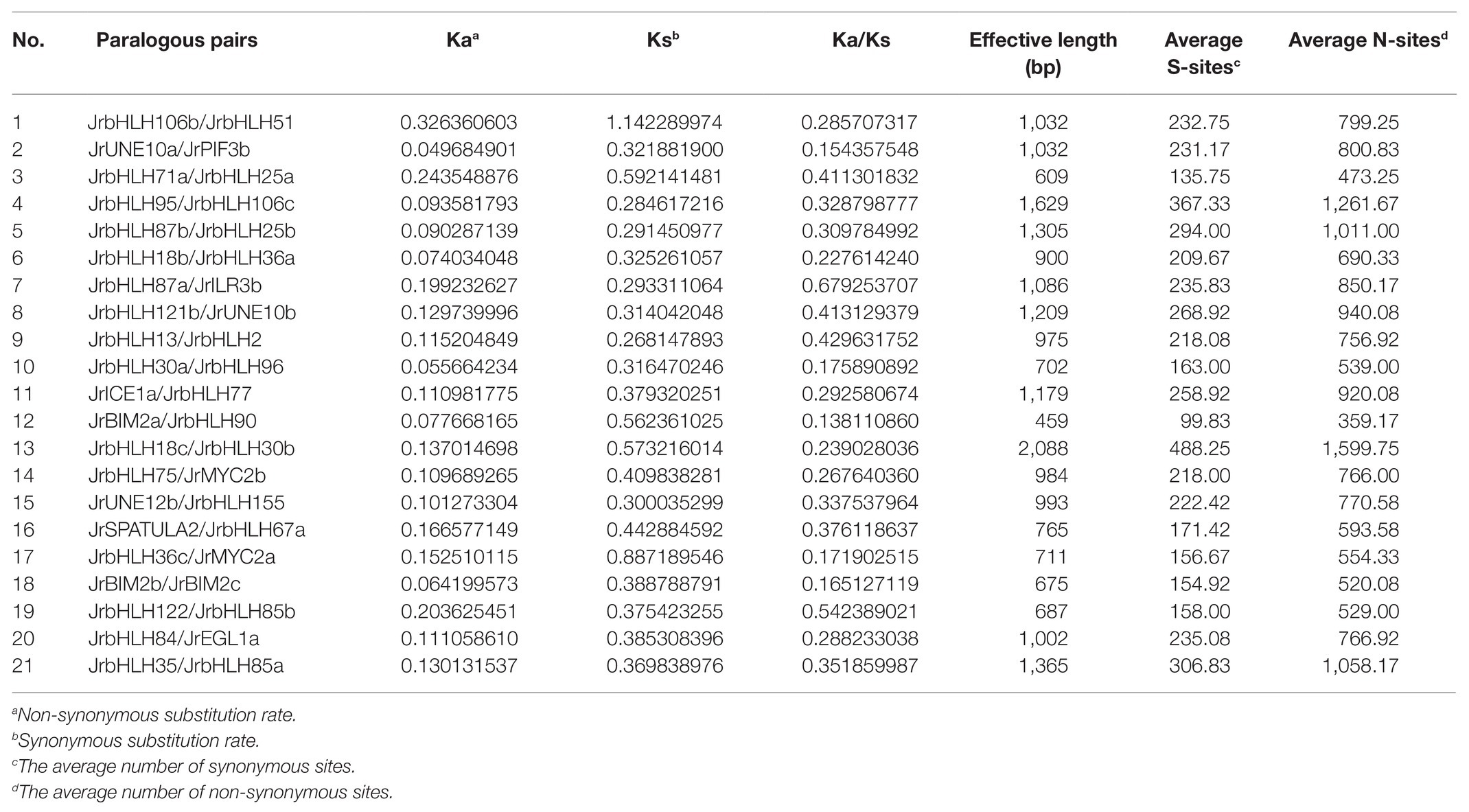 | No. | Paralogous pairs | Ka$^a$ | Ks$^b$ | Ka/Ks | Effective length (bp) | Average S-sites$^c$ | Average N-sites$^d$ |
|---|---|---|---|---|---|---|---|
| 1 | JrbHLH106b/JrbHLH51 | 0.326360603 | 1.142289974 | 0.285707317 | 1,032 | 232.75 | 799.25 |
| 2 | JrUNE10a/JrPIF3b | 0.049684901 | 0.321881900 | 0.154357548 | 1,032 | 231.17 | 800.83 |
| 3 | JrbHLH71a/JrbHLH25a | 0.243548876 | 0.592141481 | 0.411301832 | 609 | 135.75 | 473.25 |
| 4 | JrbHLH95/JrbHLH106c | 0.093581793 | 0.284617216 | 0.328798777 | 1,629 | 367.33 | 1,261.67 |
| 5 | JrbHLH87b/JrbHLH25b | 0.090287139 | 0.291450977 | 0.309784992 | 1,305 | 294.00 | 1,011.00 |
| 6 | JrbHLH18b/JrbHLH36a | 0.074034048 | 0.325261057 | 0.227614240 | 900 | 209.67 | 690.33 |
| 7 | JrbHLH87a/JrILR3b | 0.199232627 | 0.293311064 | 0.679253707 | 1,086 | 235.83 | 850.17 |
| 8 | JrbHLH121b/JrUNE10b | 0.129739996 | 0.314042048 | 0.413129379 | 1,209 | 268.92 | 940.08 |
| 9 | JrbHLH13/JrbHLH2 | 0.115204849 | 0.268147893 | 0.429631752 | 975 | 218.08 | 756.92 |
| 10 | JrbHLH30a/JrbHLH96 | 0.055664234 | 0.316470246 | 0.175890892 | 702 | 163.00 | 539.00 |
| 11 | JrICE1a/JrbHLH77 | 0.110981775 | 0.379320251 | 0.292580674 | 1,179 | 258.92 | 920.08 |
| 12 | JrBIM2a/JrbHLH90 | 0.077668165 | 0.562361025 | 0.138110860 | 459 | 99.83 | 359.17 |
| 13 | JrbHLH18c/JrbHLH30b | 0.137014698 | 0.573216014 | 0.239028036 | 2,088 | 488.25 | 1,599.75 |
| 14 | JrbHLH75/JrMYC2b | 0.109689265 | 0.409838281 | 0.267640360 | 984 | 218.00 | 766.00 |
| 15 | JrUNE12b/JrbHLH155 | 0.101273304 | 0.300035299 | 0.337537964 | 993 | 222.42 | 770.58 |
| 16 | JrSPATULA2/JrbHLH67a | 0.166577149 | 0.442884592 | 0.376118637 | 765 | 171.42 | 593.58 |
| 17 | JrbHLH36c/JrMYC2a | 0.152510115 | 0.887189546 | 0.171902515 | 711 | 156.67 | 554.33 |
| 18 | JrBIM2b/JrBIM2c | 0.064199573 | 0.388788791 | 0.165127119 | 675 | 154.92 | 520.08 |
| 19 | JrbHLH122/JrbHLH85b | 0.203625451 | 0.375423255 | 0.542389021 | 687 | 158.00 | 529.00 |
| 20 | JrbHLH84/JrEGL1a | 0.111058610 | 0.385308396 | 0.288233038 | 1,002 | 235.08 | 766.92 |
| 21 | JrbHLH35/JrbHLH85a | 0.130131537 | 0.369838976 | 0.351859987 | 1,365 | 306.83 | 1,058.17 |

$^a$Non-synonymous substitution rate.
$^b$Synonymous substitution rate.
$^c$The average number of synonymous sites.
$^d$The average number of non-synonymous sites.